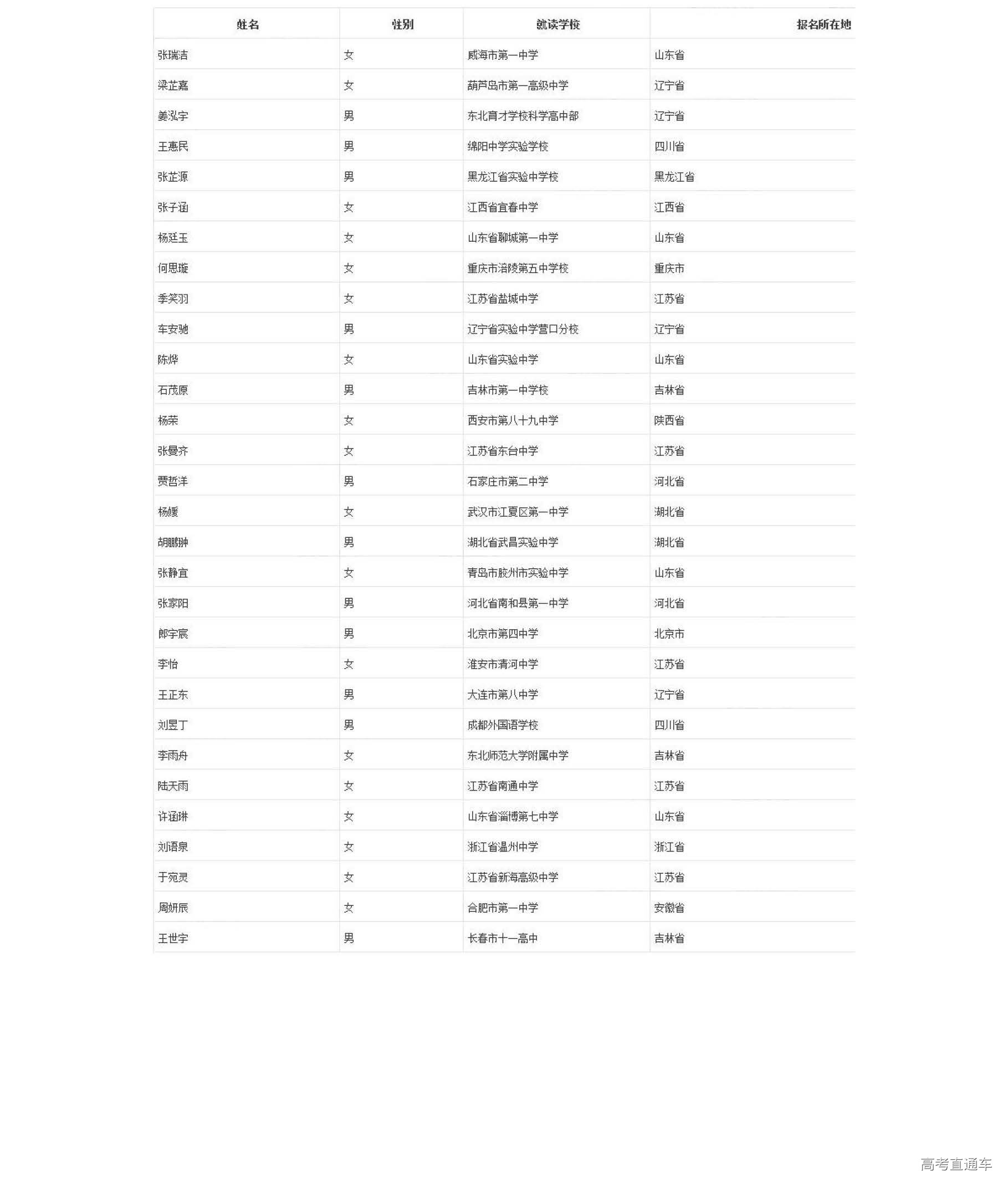 | 姓名 | 性别 | 就读学校 | 报名所在地 |
|---|---|---|---|
| 张瑞洁 | 女 | 威海市第一中学 | 山东省 |
| 梁芷嘉 | 女 | 葫芦岛市第一高级中学 | 辽宁省 |
| 姜泓宇 | 男 | 东北育才学校科学高中部 | 辽宁省 |
| 王惠民 | 男 | 绵阳中学实验学校 | 四川省 |
| 张芷源 | 男 | 黑龙江省实验中学校 | 黑龙江省 |
| 张子涵 | 女 | 江西省宜春中学 | 江西省 |
| 杨廷玉 | 女 | 山东省聊城第一中学 | 山东省 |
| 何思璇 | 女 | 重庆市涪陵第五中学校 | 重庆市 |
| 季笑羽 | 女 | 江苏省盐城中学 | 江苏省 |
| 车安驰 | 男 | 辽宁省实验中学营口分校 | 辽宁省 |
| 陈烨 | 女 | 山东省实验中学 | 山东省 |
| 石茂原 | 男 | 吉林市第一中学校 | 吉林省 |
| 杨荣 | 女 | 西安市第八十九中学 | 陕西省 |
| 张曼齐 | 女 | 江苏省东台中学 | 江苏省 |
| 贾哲洋 | 男 | 石家庄市第二中学 | 河北省 |
| 杨媛 | 女 | 武汉市江夏区第一中学 | 湖北省 |
| 胡鹏翀 | 男 | 湖北省武昌实验中学 | 湖北省 |
| 张静宜 | 女 | 青岛市胶州市实验中学 | 山东省 |
| 张家阳 | 男 | 河北省南和县第一中学 | 河北省 |
| 郎宇宸 | 男 | 北京市第四中学 | 北京市 |
| 李怡 | 女 | 淮安市清河中学 | 江苏省 |
| 王正东 | 男 | 大连市第八中学 | 辽宁省 |
| 刘昱丁 | 男 | 成都外国语学校 | 四川省 |
| 李雨舟 | 女 | 东北师范大学附属中学 | 吉林省 |
| 陆天雨 | 女 | 江苏省南通中学 | 江苏省 |
| 许涵琳 | 女 | 山东省淄博第七中学 | 山东省 |
| 刘语泉 | 女 | 浙江省温州中学 | 浙江省 |
| 于宛灵 | 女 | 江苏省新海高级中学 | 江苏省 |
| 周妍辰 | 女 | 合肥市第一中学 | 安徽省 |
| 王世宇 | 男 | 长春市十一高中 | 吉林省 |

高考直通车